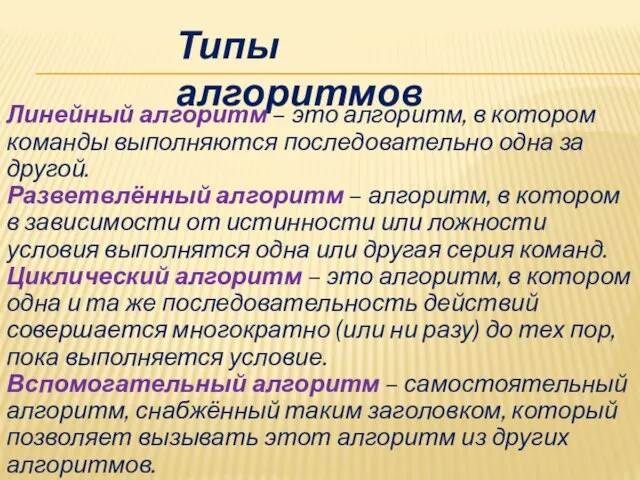 Типы алгоритмов

Линейный алгоритм – это алгоритм, в котором команды выполняются последовательно одна за другой.
Разветвлённый алгоритм – алгоритм, в котором в зависимости от истинности или ложности условия выполнятся одна или другая серия команд.
Циклический алгоритм – это алгоритм, в котором одна и та же последовательность действий совершается многократно (или ни разу) до тех пор, пока выполняется условие.
Вспомогательный алгоритм – самостоятельный алгоритм, снабжённый таким заголовком, который позволяет вызывать этот алгоритм из других алгоритмов.